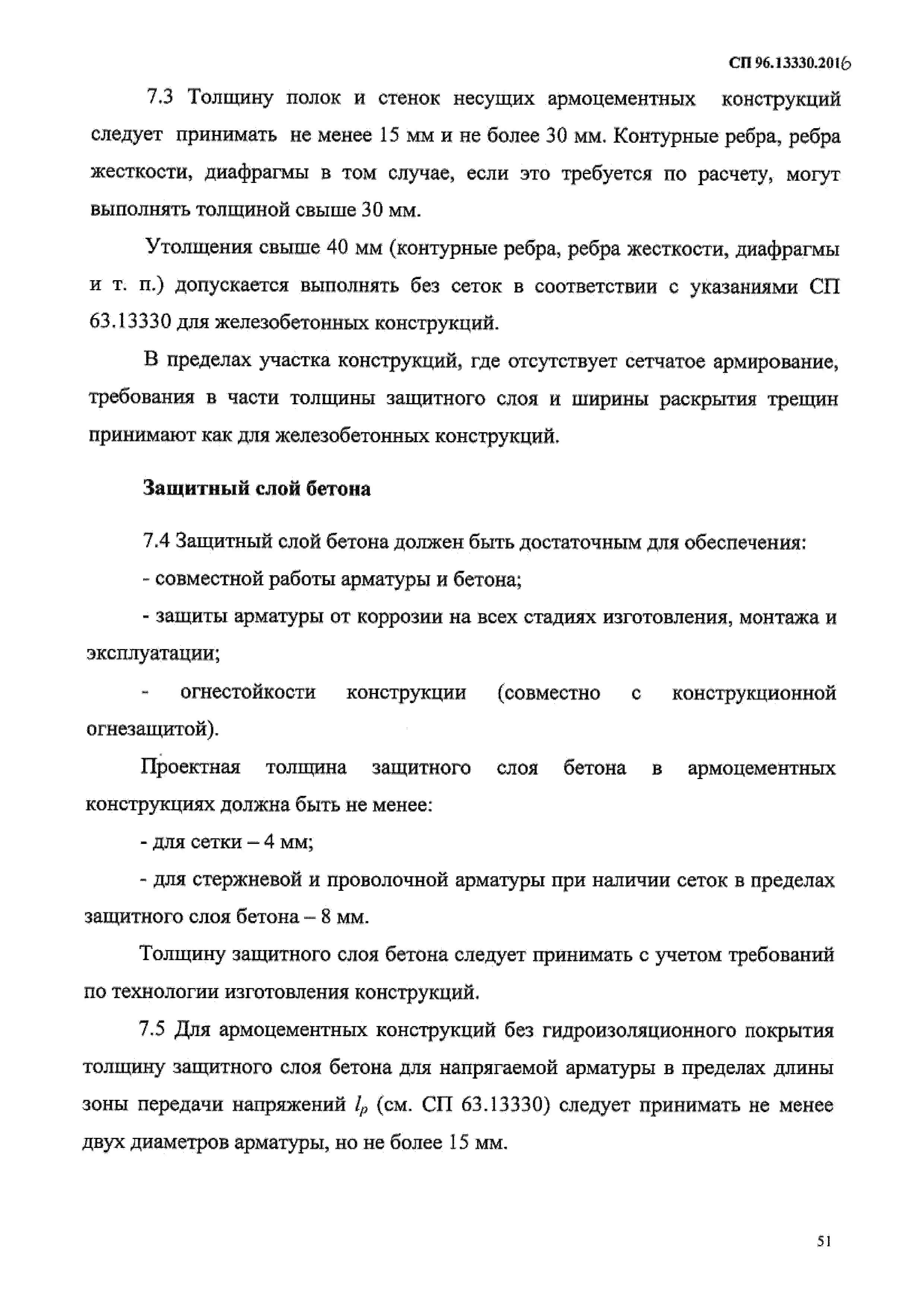 СП 96.13330.2016

7.3 Толщину полок и стенок несущих армоцементных конструкций следует принимать не менее 15 мм и не более 30 мм. Контурные ребра, ребра жесткости, диафрагмы в том случае, если это требуется по расчету, могут выполнять толщиной свыше 30 мм.

Утолщения свыше 40 мм (контурные ребра, ребра жесткости, диафрагмы и т. п.) допускается выполнять без сеток в соответствии с указаниями СП 63.13330 для железобетонных конструкций.

В пределах участка конструкций, где отсутствует сетчатое армирование, требования в части толщины защитного слоя и ширины раскрытия трещин принимают как для железобетонных конструкций.

Защитный слой бетона

7.4 Защитный слой бетона должен быть достаточным для обеспечения:

- совместной работы арматуры и бетона;

- защиты арматуры от коррозии на всех стадиях изготовления, монтажа и эксплуатации;

- огнестойкости конструкции (совместно с конструкционной огнезащитой).

Проектная толщина защитного слоя бетона в армоцементных конструкциях должна быть не менее:

- для сетки – 4 мм;

- для стержневой и проволочной арматуры при наличии сеток в пределах защитного слоя бетона – 8 мм.

Толщину защитного слоя бетона следует принимать с учетом требований по технологии изготовления конструкций.

7.5 Для армоцементных конструкций без гидроизоляционного покрытия толщину защитного слоя бетона для напрягаемой арматуры в пределах длины зоны передачи напряжений $l_p$ (см. СП 63.13330) следует принимать не менее двух диаметров арматуры, но не более 15 мм.

51